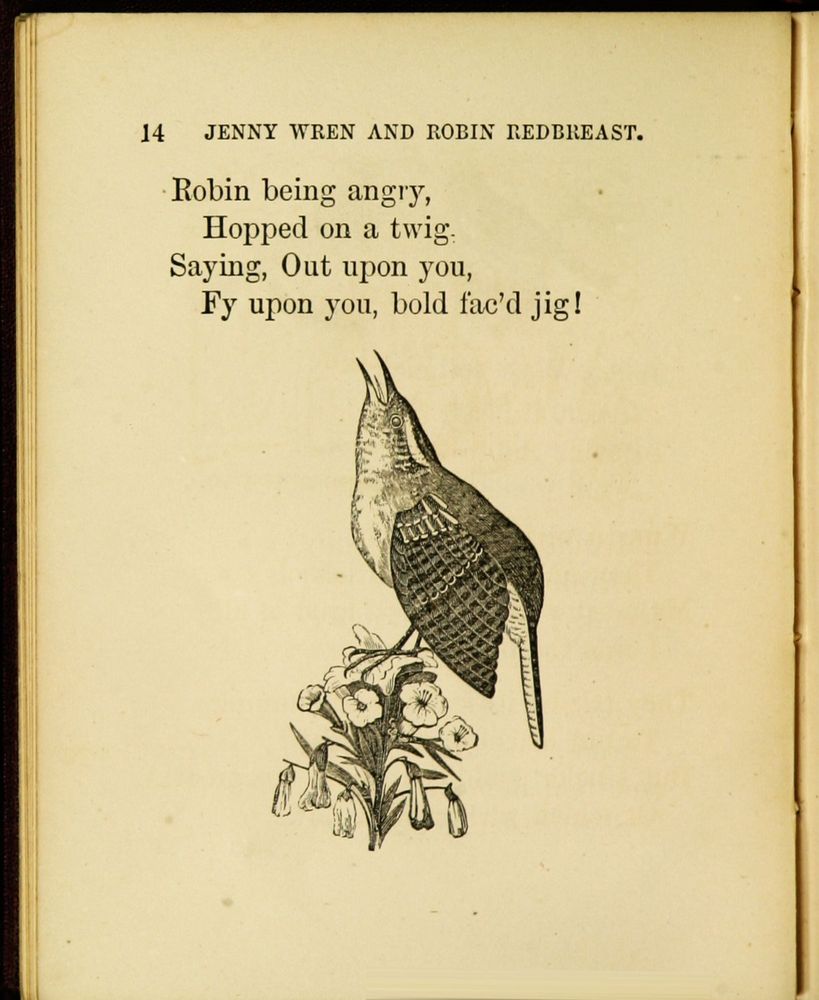 14 JENNY WREN AND ROBIN REDBREAST.

Robin being angry,
Hopped on a twig.
Saying, Out upon you,
Fy upon you, bold fac'd jig!